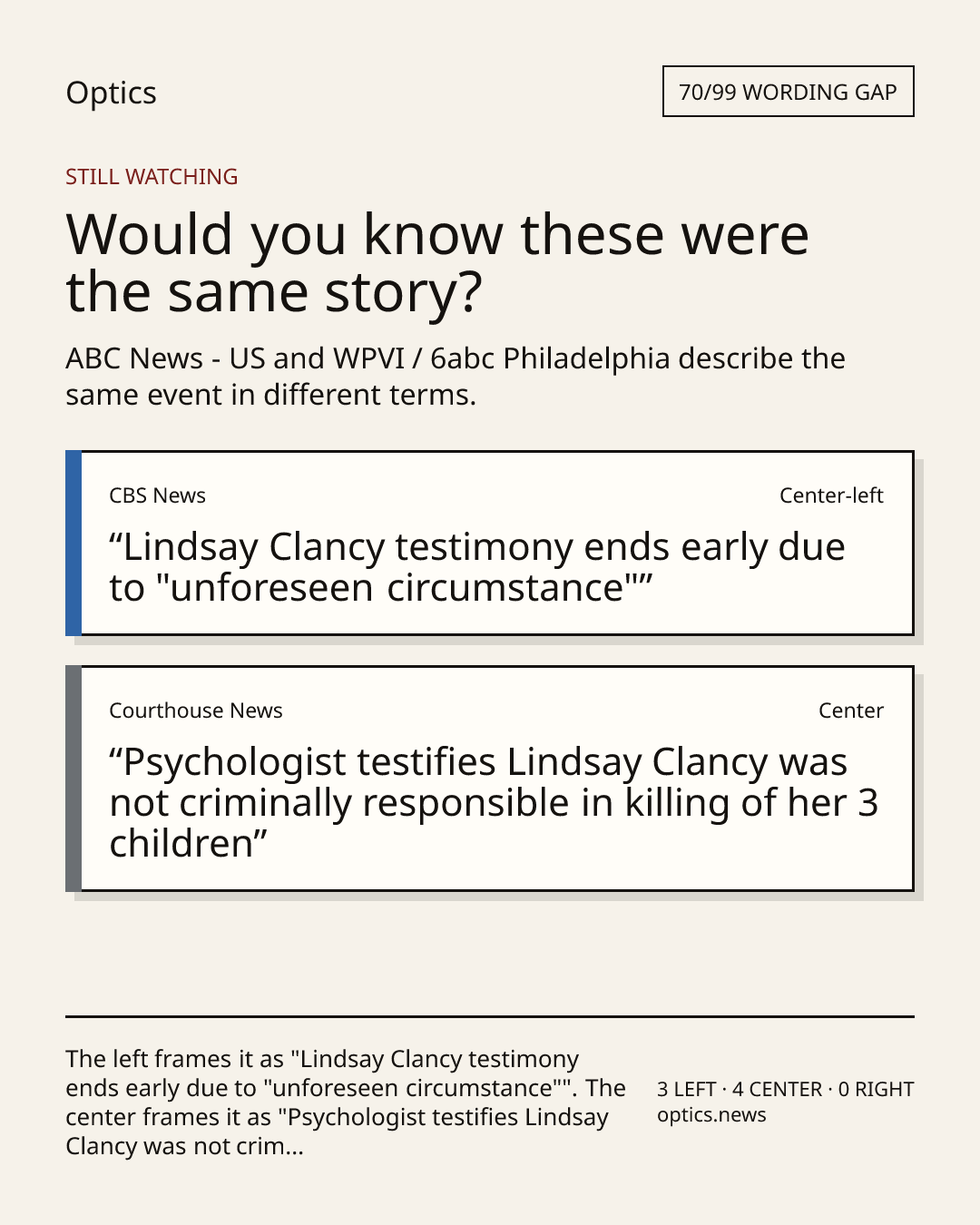 Optics

70/99 WORDING GAP

STILL WATCHING

Would you know these were the same story?

ABC News - US and WPVI / 6abc Philadelphia describe the same event in different terms.

CBS News

Center-left

"Lindsay Clancy testimony ends early due to "unforeseen circumstance""

Courthouse News

Center

"Psychologist testifies Lindsay Clancy was not criminally responsible in killing of her 3 children"

The left frames it as "Lindsay Clancy testimony ends early due to "unforeseen circumstance"". The center frames it as "Psychologist testifies Lindsay Clancy was not crim...

3 LEFT · 4 CENTER · 0 RIGHT
optics.news